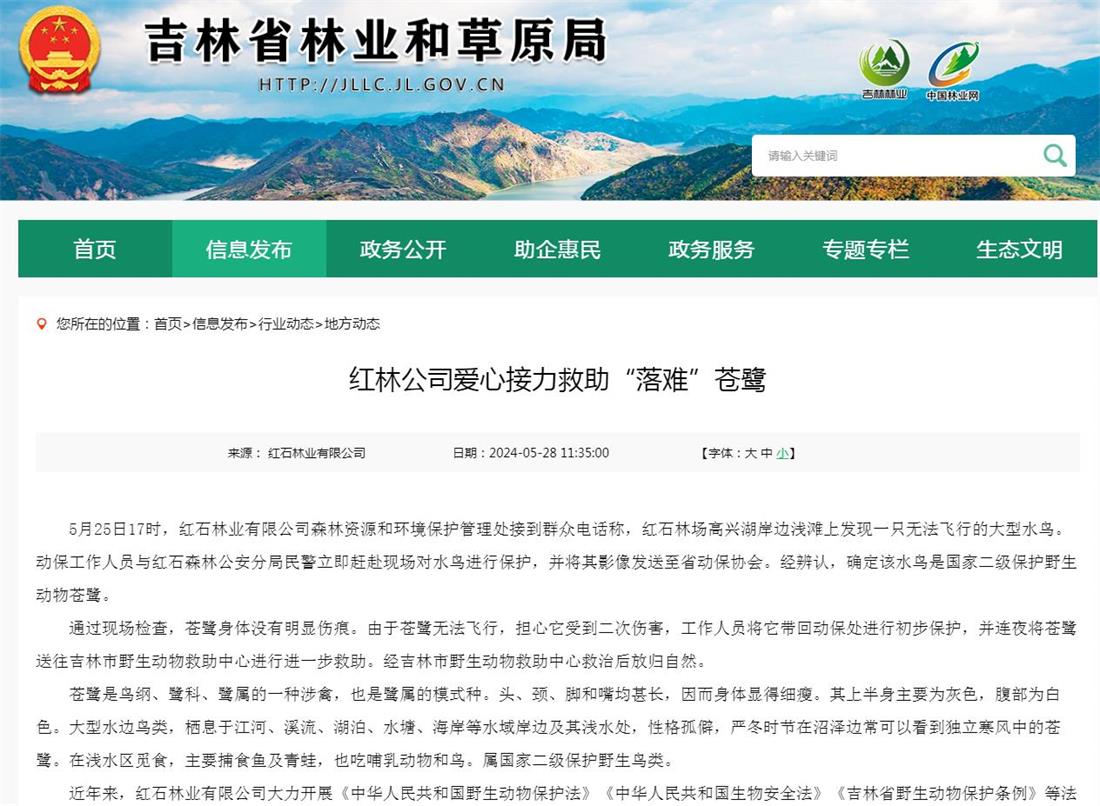 吉林省林业和草原局
HTTP://JLLC.JL.GOV.CN

吉林林业　中国林业网

请输入关键词

首页　信息发布　政务公开　助企惠民　政务服务　专题专栏　生态文明

您所在的位置：首页>信息发布>行业动态>地方动态

红林公司爱心接力救助“落难”苍鹭

来源：红石林业有限公司　日期：2024-05-28 11:35:00　【字体：大 中 小】

5月25日17时，红石林业有限公司森林资源和环境保护管理处接到群众电话称，红石林场高兴湖岸边浅滩上发现一只无法飞行的大型水鸟。动保工作人员与红石森林公安分局民警立即赶赴现场对水鸟进行保护，并将其影像发送至省动保协会。经辨认，确定该水鸟是国家二级保护野生动物苍鹭。

通过现场检查，苍鹭身体没有明显伤痕。由于苍鹭无法飞行，担心它受到二次伤害，工作人员将它带回动保处进行初步保护，并连夜将苍鹭送往吉林市野生动物救助中心进行进一步救助。经吉林市野生动物救助中心救治后放归自然。

苍鹭是鸟纲、鹭科、鹭属的一种涉禽，也是鹭属的模式种。头、颈、脚和嘴均甚长，因而身体显得细瘦。其上半身主要为灰色，腹部为白色。大型水边鸟类，栖息于江河、溪流、湖泊、水塘、海岸等水域岸边及其浅水处，性格孤僻，严冬时节在沼泽边常可以看到独立寒风中的苍鹭。在浅水区觅食，主要捕食鱼及青蛙，也吃哺乳动物和鸟。属国家二级保护野生鸟类。

近年来，红石林业有限公司大力开展《中华人民共和国野生动物保护法》《中华人民共和国生物安全法》《吉林省野生动物保护条例》等法